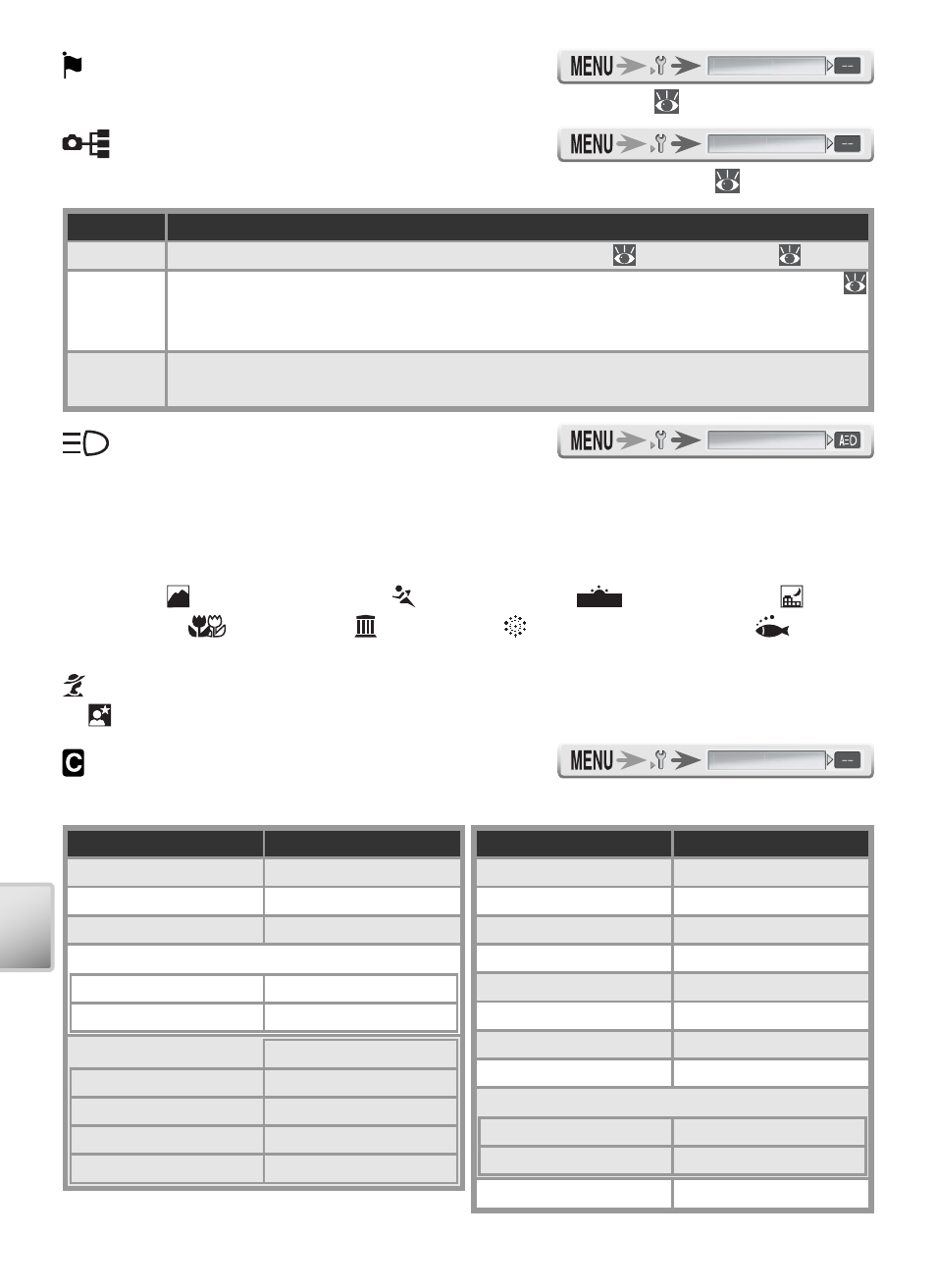 MENU

MENU

MENU

MENU